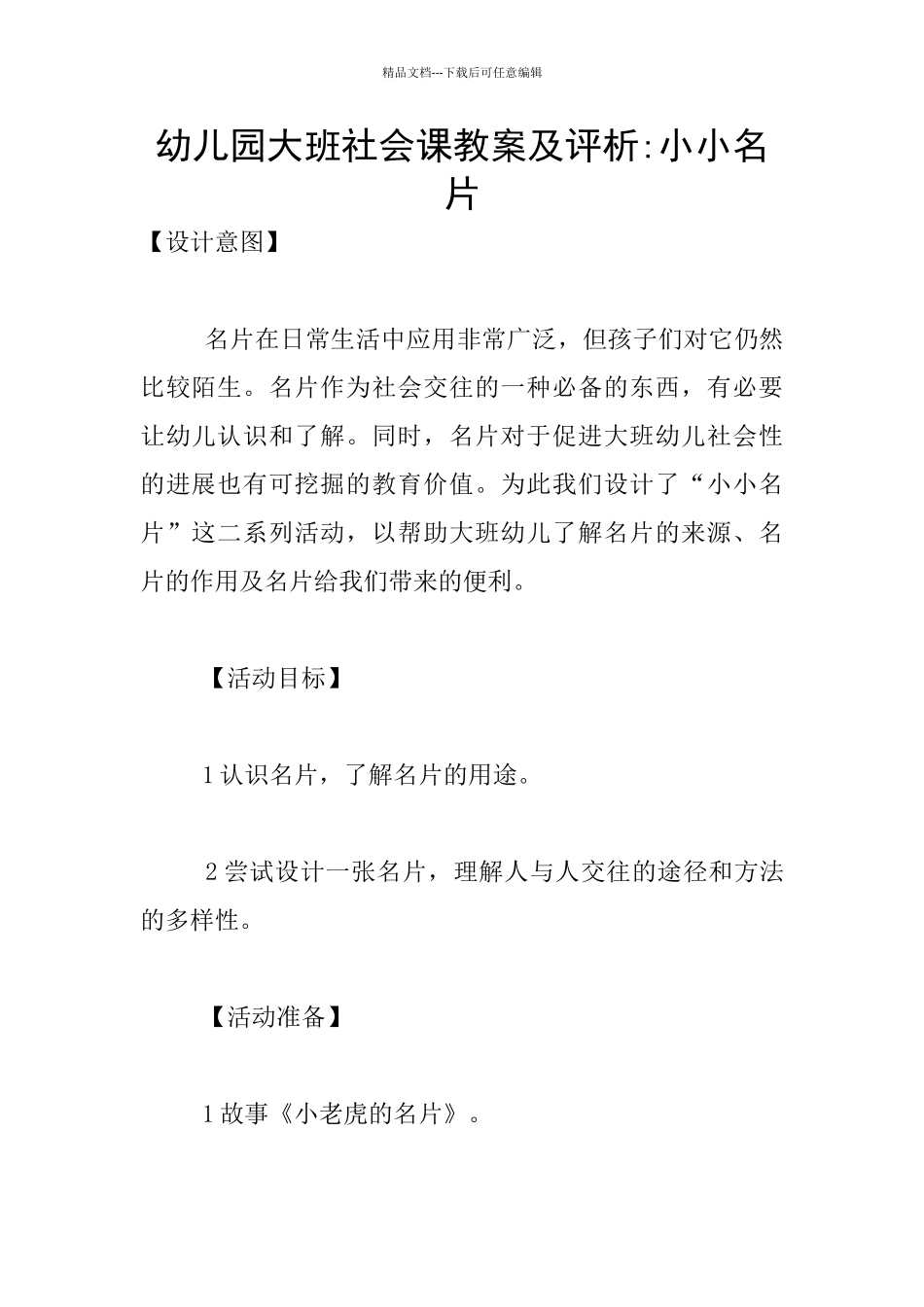 精品文档---下载后可任意编辑

幼儿园大班社会课教案及评析:小小名片

【设计意图】

名片在日常生活中应用非常广泛，但孩子们对它仍然比较陌生。名片作为社会交往的一种必备的东西，有必要让幼儿认识和了解。同时，名片对于促进大班幼儿社会性的进展也有可挖掘的教育价值。为此我们设计了“小小名片”这二系列活动，以帮助大班幼儿了解名片的来源、名片的作用及名片给我们带来的便利。

【活动目标】

1 认识名片，了解名片的用途。

2 尝试设计一张名片，理解人与人交往的途径和方法的多样性。

【活动准备】

1 故事《小老虎的名片》。